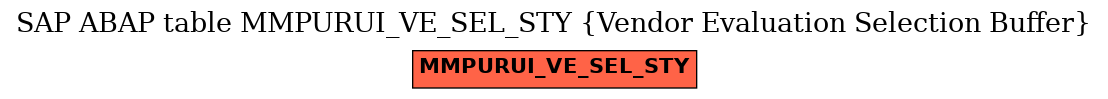 SAP ABAP table MMPURUI_VE_SEL_STY {Vendor Evaluation Selection Buffer}

MMPURUI_VE_SEL_STY